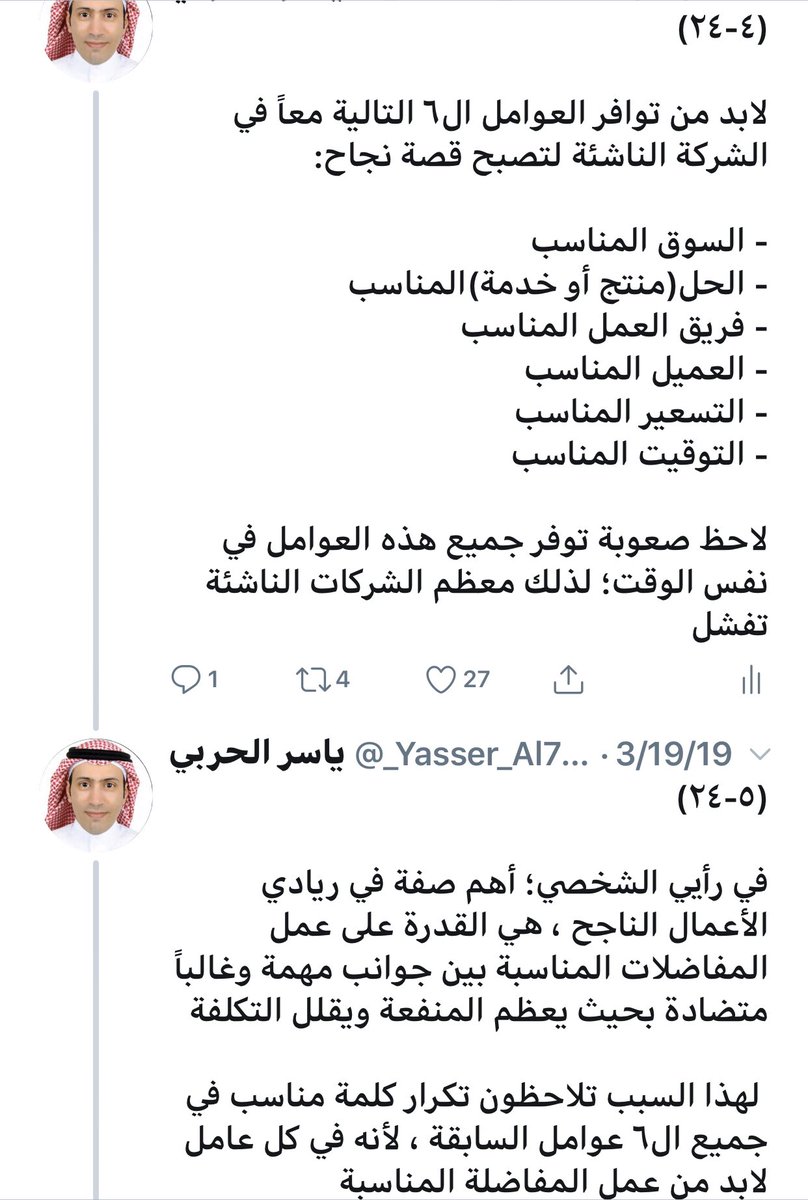 (٤-٢٤)

لابد من توافر العوامل ال٦ التالية معاً في الشركة الناشئة لتصبح قصة نجاح:

- السوق المناسب
- الحل(منتج أو خدمة)المناسب
- فريق العمل المناسب
- العميل المناسب
- التسعير المناسب
- التوقيت المناسب

لاحظ صعوبة توفر جميع هذه العوامل في نفس الوقت؛ لذلك معظم الشركات الناشئة تفشل

1 4 27

ياسر الحربي @_Yasser_Al7... · 3/19/19
(٥-٢٤)

في رأيي الشخصي؛ أهم صفة في ريادي الأعمال الناجح ، هي القدرة على عمل المفاضلات المناسبة بين جوانب مهمة وغالباً متضادة بحيث يعظم المنفعة ويقلل التكلفة

لهذا السبب تلاحظون تكرار كلمة مناسب في جميع ال٦ عوامل السابقة ، لأنه في كل عامل لابد من عمل المفاضلة المناسبة